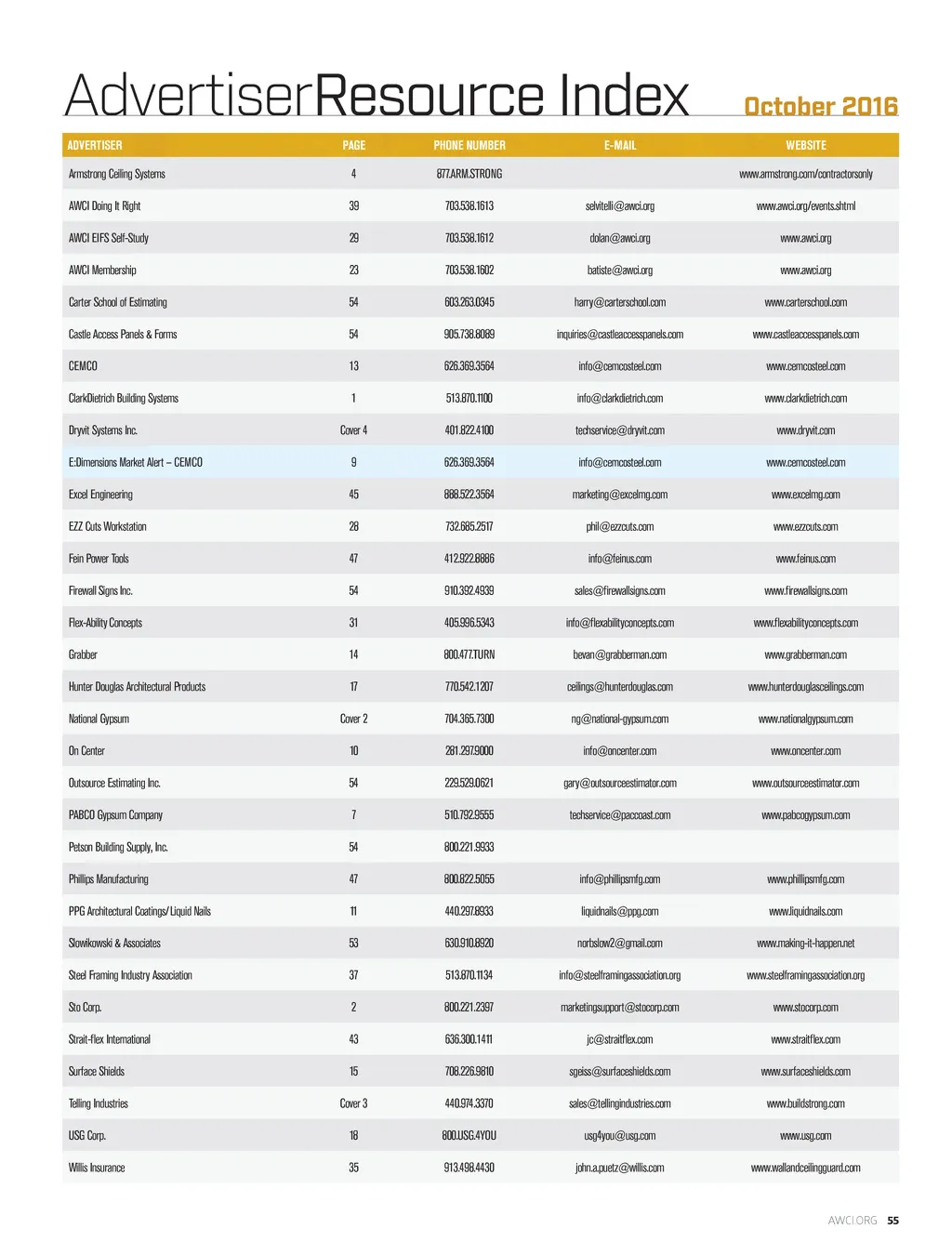 AdvertiserResource Index October 2016

| ADVERTISER | PAGE | PHONE NUMBER | E-MAIL | WEBSITE |
|---|---|---|---|---|
| Armstrong Ceiling Systems | 4 | 877.ARM.STRONG | | www.armstrong.com/contractorsonly |
| AWCI Doing It Right | 39 | 703.538.1613 | selvitelli@awci.org | www.awci.org/events.shtml |
| AWCI EIFS Self-Study | 29 | 703.538.1612 | dolan@awci.org | www.awci.org |
| AWCI Membership | 23 | 703.538.1602 | batiste@awci.org | www.awci.org |
| Carter School of Estimating | 54 | 603.263.0345 | harry@carterschool.com | www.carterschool.com |
| Castle Access Panels & Forms | 54 | 905.738.8089 | inquiries@castleaccesspanels.com | www.castleaccesspanels.com |
| CEMCO | 13 | 626.369.3564 | info@cemcosteel.com | www.cemcosteel.com |
| ClarkDietrich Building Systems | 1 | 513.870.1100 | info@clarkdietrich.com | www.clarkdietrich.com |
| Dryvit Systems Inc. | Cover 4 | 401.822.4100 | techservice@dryvit.com | www.dryvit.com |
| E:Dimensions Market Alert – CEMCO | 9 | 626.369.3564 | info@cemcosteel.com | www.cemcosteel.com |
| Excel Engineering | 45 | 888.522.3564 | marketing@excelmg.com | www.excelmg.com |
| EZZ Cuts Workstation | 28 | 732.685.2517 | phil@ezzcuts.com | www.ezzcuts.com |
| Fein Power Tools | 47 | 412.922.8886 | info@feinus.com | www.feinus.com |
| Firewall Signs Inc. | 54 | 910.392.4939 | sales@firewallsigns.com | www.firewallsigns.com |
| Flex-Ability Concepts | 31 | 405.996.5343 | info@flexabilityconcepts.com | www.flexabilityconcepts.com |
| Grabber | 14 | 800.477.TURN | bevan@grabberman.com | www.grabberman.com |
| Hunter Douglas Architectural Products | 17 | 770.542.1207 | ceilings@hunterdouglas.com | www.hunterdouglasceilings.com |
| National Gypsum | Cover 2 | 704.365.7300 | ng@national-gypsum.com | www.nationalgypsum.com |
| On Center | 10 | 281.297.9000 | info@oncenter.com | www.oncenter.com |
| Outsource Estimating Inc. | 54 | 229.529.0621 | gary@outsourceestimator.com | www.outsourceestimator.com |
| PABCO Gypsum Company | 7 | 510.792.9555 | techservice@paccoast.com | www.pabcogypsum.com |
| Petson Building Supply, Inc. | 54 | 800.221.9933 | | |
| Phillips Manufacturing | 47 | 800.822.5055 | info@phillipsmfg.com | www.phillipsmfg.com |
| PPG Architectural Coatings/Liquid Nails | 11 | 440.297.8933 | liquidnails@ppg.com | www.liquidnails.com |
| Slowikowski & Associates | 53 | 630.910.6920 | norbslow2@gmail.com | www.making-it-happen.net |
| Steel Framing Industry Association | 37 | 513.870.1134 | info@steelframingassociation.org | www.steelframingassociation.org |
| Sto Corp. | 2 | 800.221.2397 | marketingsupport@stocorp.com | www.stocorp.com |
| Strait-flex International | 43 | 636.300.1411 | jc@straitflex.com | www.straitflex.com |
| Surface Shields | 15 | 708.226.9810 | sgeiss@surfaceshields.com | www.surfaceshields.com |
| Telling Industries | Cover 3 | 440.974.3370 | sales@tellingindustries.com | www.buildstrong.com |
| USG Corp. | 18 | 800.USG.4YOU | usg4you@usg.com | www.usg.com |
| Willis Insurance | 35 | 913.498.4430 | john.a.puetz@willis.com | www.wallandceilingguard.com |

AWCI.ORG 55